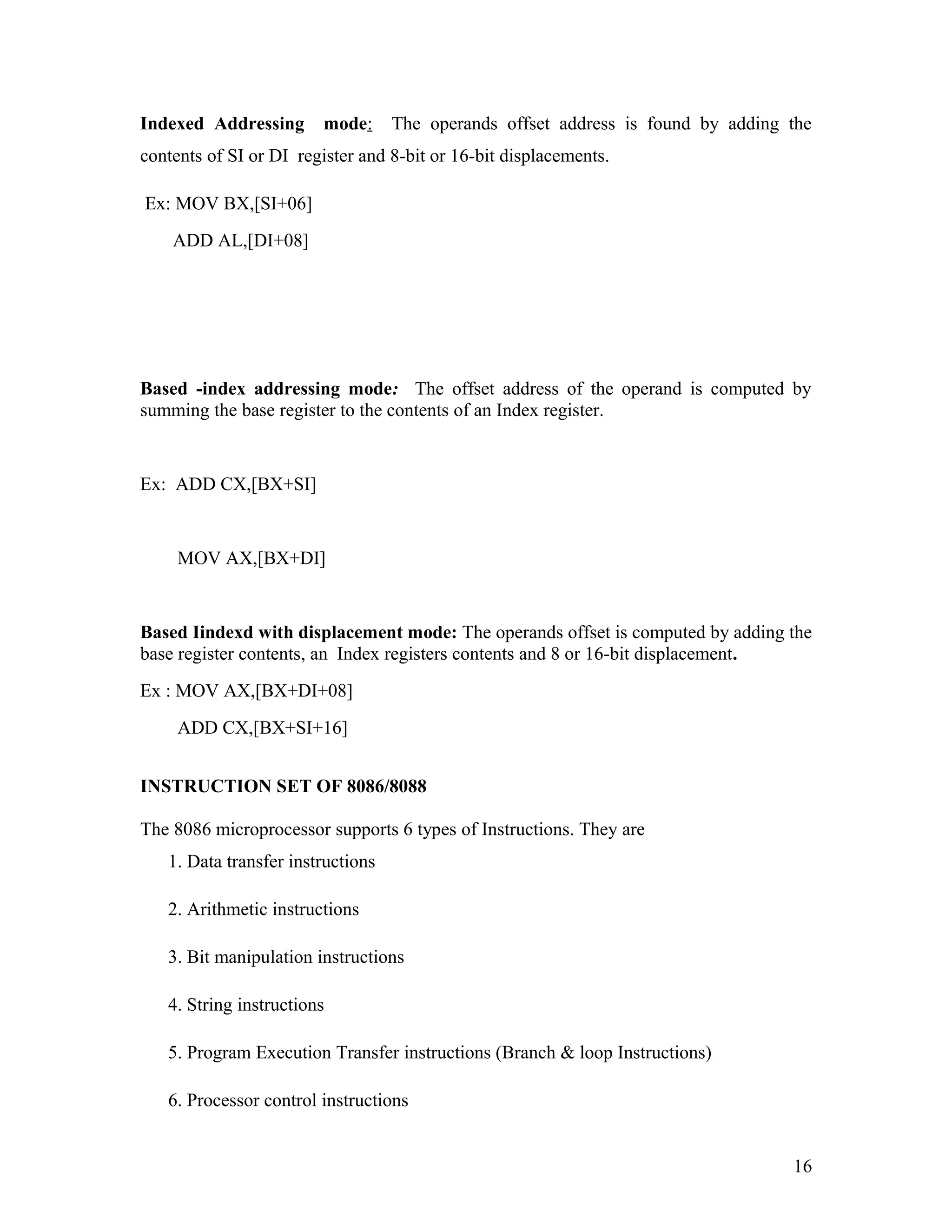 Indexed Addressing mode: The operands offset address is found by adding the contents of SI or DI register and 8-bit or 16-bit displacements.

Ex: MOV BX,[SI+06]

ADD AL,[DI+08]

Based -index addressing mode: The offset address of the operand is computed by summing the base register to the contents of an Index register.

Ex: ADD CX,[BX+SI]

MOV AX,[BX+DI]

Based Iindexd with displacement mode: The operands offset is computed by adding the base register contents, an Index registers contents and 8 or 16-bit displacement.

Ex : MOV AX,[BX+DI+08]

ADD CX,[BX+SI+16]

INSTRUCTION SET OF 8086/8088

The 8086 microprocessor supports 6 types of Instructions. They are

1. Data transfer instructions

2. Arithmetic instructions

3. Bit manipulation instructions

4. String instructions

5. Program Execution Transfer instructions (Branch & loop Instructions)

6. Processor control instructions

16